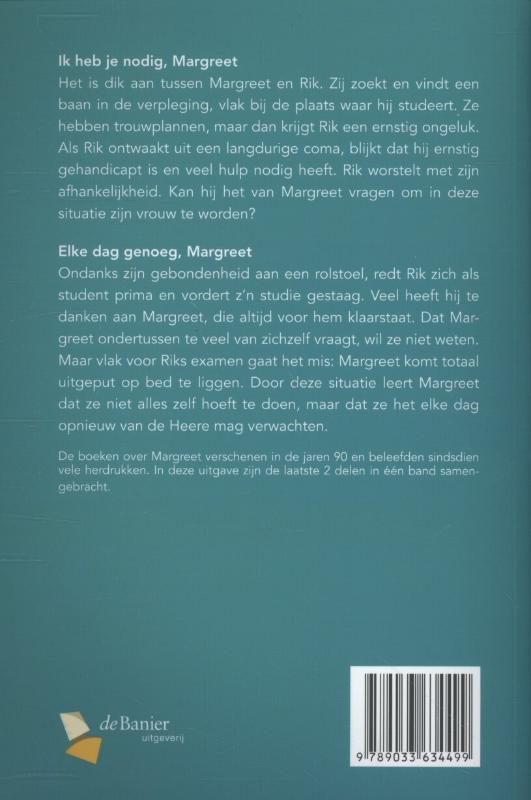 **Ik heb je nodig, Margreet**
Het is dik aan tussen Margreet en Rik. Zij zoekt en vindt een baan in de verpleging, vlak bij de plaats waar hij studeert. Ze hebben trouwplannen, maar dan krijgt Rik een ernstig ongeluk. Als Rik ontwaakt uit een langdurige coma, blijkt dat hij ernstig gehandicapt is en veel hulp nodig heeft. Rik worstelt met zijn afhankelijkheid. Kan hij het van Margreet vragen om in deze situatie zijn vrouw te worden?

**Elke dag genoeg, Margreet**
Ondanks zijn gebondenheid aan een rolstoel, redt Rik zich als student prima en vordert z'n studie gestaag. Veel heeft hij te danken aan Margreet, die altijd voor hem klaarstaat. Dat Margreet ondertussen te veel van zichzelf vraagt, wil ze niet weten. Maar vlak voor Riks examen gaat het mis: Margreet komt totaal uitgeput op bed te liggen. Door deze situatie leert Margreet dat ze niet alles zelf hoeft te doen, maar dat ze het elke dag opnieuw van de Heere mag verwachten.

De boeken over Margreet verschenen in de jaren 90 en beleefden sindsdien vele herdrukken. In deze uitgave zijn de laatste 2 delen in één band samengebracht.

deBanier
uitgeverij

9 789033 634499